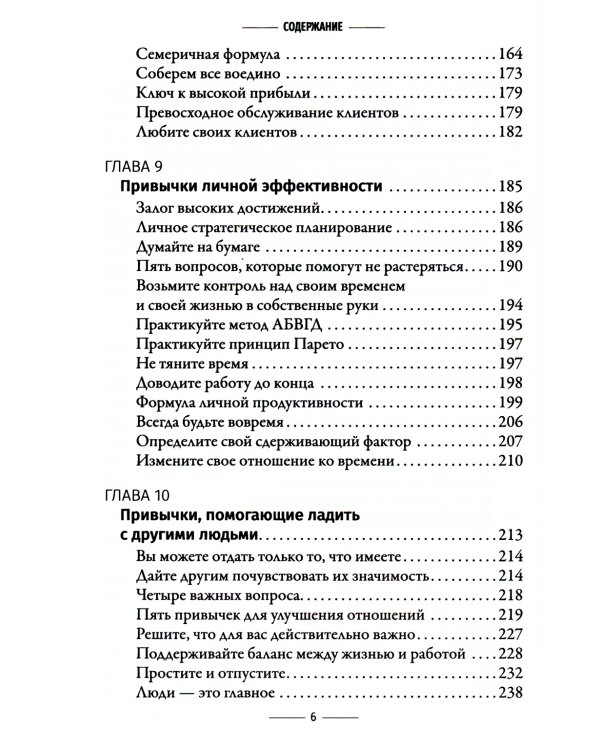 СОДЕРЖАНИЕ

Семеричная формула 164
Соберем все воедино 173
Ключ к высокой прибыли 179
Превосходное обслуживание клиентов 179
Любите своих клиентов 182

ГЛАВА 9
Привычки личной эффективности 185
Залог высоких достижений 186
Личное стратегическое планирование 186
Думайте на бумаге 189
Пять вопросов, которые помогут не растеряться 190
Возьмите контроль над своим временем и своей жизнью в собственные руки 194
Практикуйте метод АБВГД 195
Практикуйте принцип Парето 197
Не тяните время 197
Доводите работу до конца 198
Формула личной продуктивности 199
Всегда будьте вовремя 206
Определите свой сдерживающий фактор 207
Измените свое отношение ко времени 210

ГЛАВА 10
Привычки, помогающие ладить с другими людьми 213
Вы можете отдать только то, что имеете 214
Дайте другим почувствовать их значимость 214
Четыре важных вопроса 218
Пять привычек для улучшения отношений 219
Решите, что для вас действительно важно 227
Поддерживайте баланс между жизнью и работой 228
Простите и отпустите 232
Люди — это главное 238

6